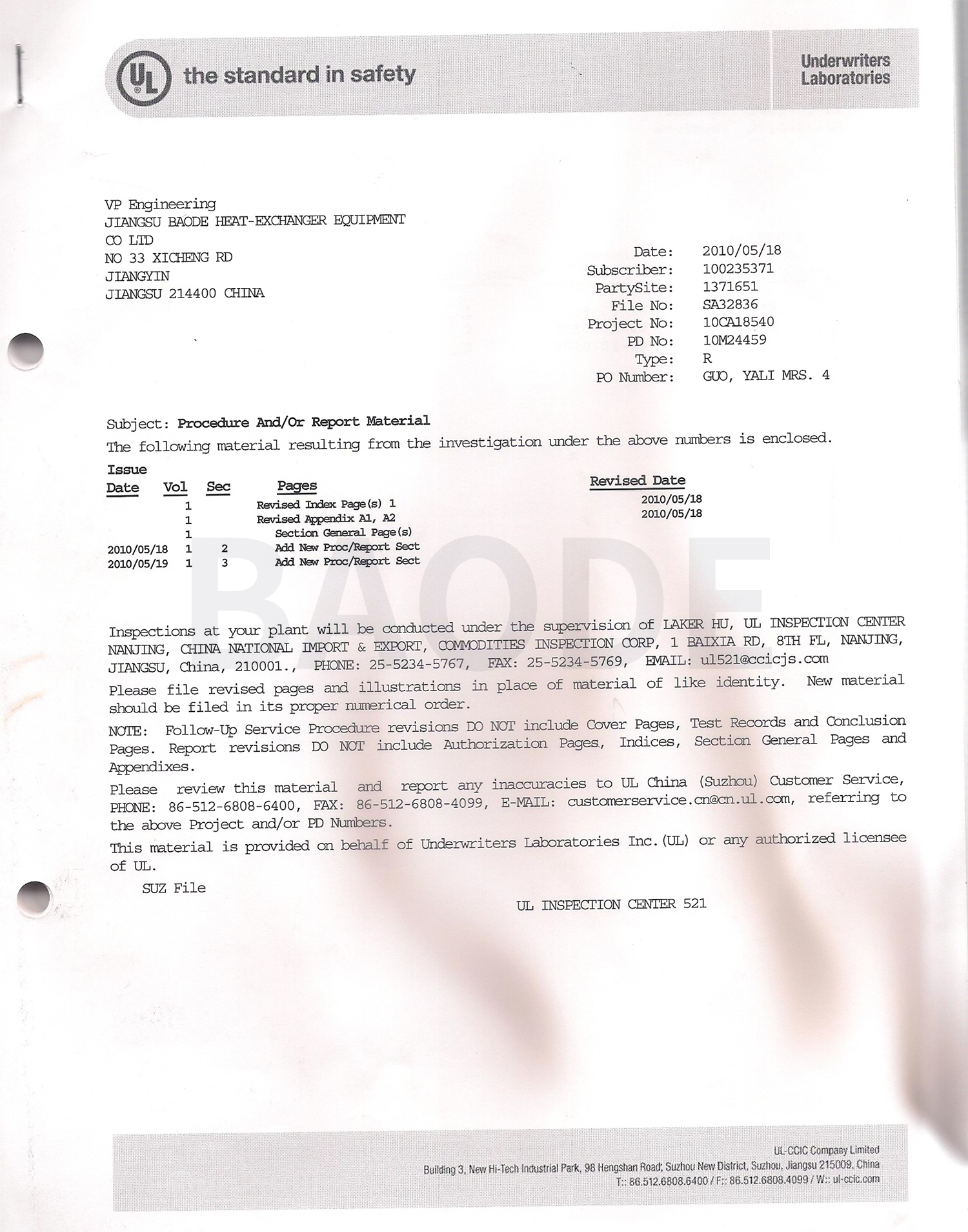 UL the standard in safety

Underwriters Laboratories

VP Engineering
JIANGSU BAODE HEAT-EXCHANGER EQUIPMENT
CO LTD
NO 33 XICHENG RD
JIANGYIN
JIANGSU 214400 CHINA

Date: 2010/05/18
Subscriber: 100235371
PartySite: 1371651
File No: SA32836
Project No: 10CA18540
PD No: 10M24459
Type: R
PO Number: GUO, YALI MRS. 4

Subject: Procedure And/Or Report Material
The following material resulting from the investigation under the above numbers is enclosed.

| Issue Date | Vol | Sec | Pages | Revised Date |
|---|---|---|---|---|
| | 1 | | Revised Index Page(s) 1 | 2010/05/18 |
| | 1 | | Revised Appendix A1, A2 | 2010/05/18 |
| | 1 | | Section General Page(s) | |
| 2010/05/18 | 1 | 2 | Add New Proc/Report Sect | |
| 2010/05/19 | 1 | 3 | Add New Proc/Report Sect | |

BAODE

Inspections at your plant will be conducted under the supervision of LAKER HU, UL INSPECTION CENTER NANJING, CHINA NATIONAL IMPORT & EXPORT, COMMODITIES INSPECTION CORP, 1 BAIXIA RD, 8TH FL, NANJING, JIANGSU, China, 210001., PHONE: 25-5234-5767, FAX: 25-5234-5769, EMAIL: ul521@ccicjs.com

Please file revised pages and illustrations in place of material of like identity. New material should be filed in its proper numerical order.

NOTE: Follow-Up Service Procedure revisions DO NOT include Cover Pages, Test Records and Conclusion Pages. Report revisions DO NOT include Authorization Pages, Indices, Section General Pages and Appendixes.

Please review this material and report any inaccuracies to UL China (Suzhou) Customer Service, PHONE: 86-512-6808-6400, FAX: 86-512-6808-4099, E-MAIL: customerservice.cn@cn.ul.com, referring to the above Project and/or PD Numbers.

This material is provided on behalf of Underwriters Laboratories Inc.(UL) or any authorized licensee of UL.

SUZ File

UL INSPECTION CENTER 521

UL-CCIC Company Limited
Building 3, New Hi-Tech Industrial Park, 98 Hengshan Road; Suzhou New District, Suzhou, Jiangsu 215009, China
T:: 86.512.6808.6400 / F:: 86.512.6808.4099 / W:: ul-ccic.com